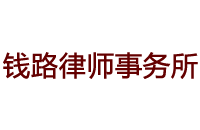 钱路律师事务所